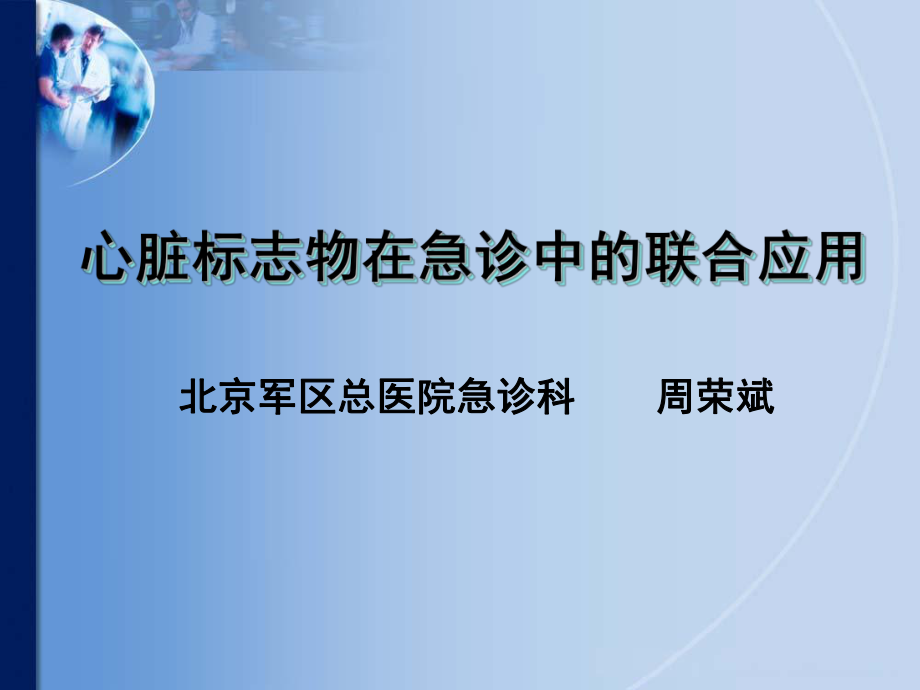 心脏标志物在急诊中的联合应用

北京军区总医院急诊科 周荣斌